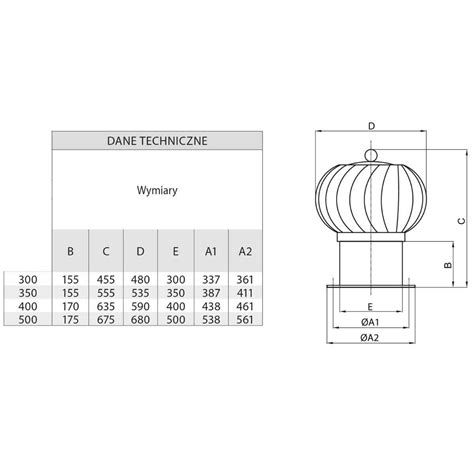 DANE TECHNICZNE

Wymiary

| | B | C | D | E | A1 | A2 |
|---|---|---|---|---|---|---|
| 300 | 155 | 455 | 480 | 300 | 337 | 361 |
| 350 | 155 | 555 | 535 | 350 | 387 | 411 |
| 400 | 170 | 635 | 590 | 400 | 438 | 461 |
| 500 | 175 | 675 | 680 | 500 | 538 | 561 |

D
C
B
E
ØA1
ØA2